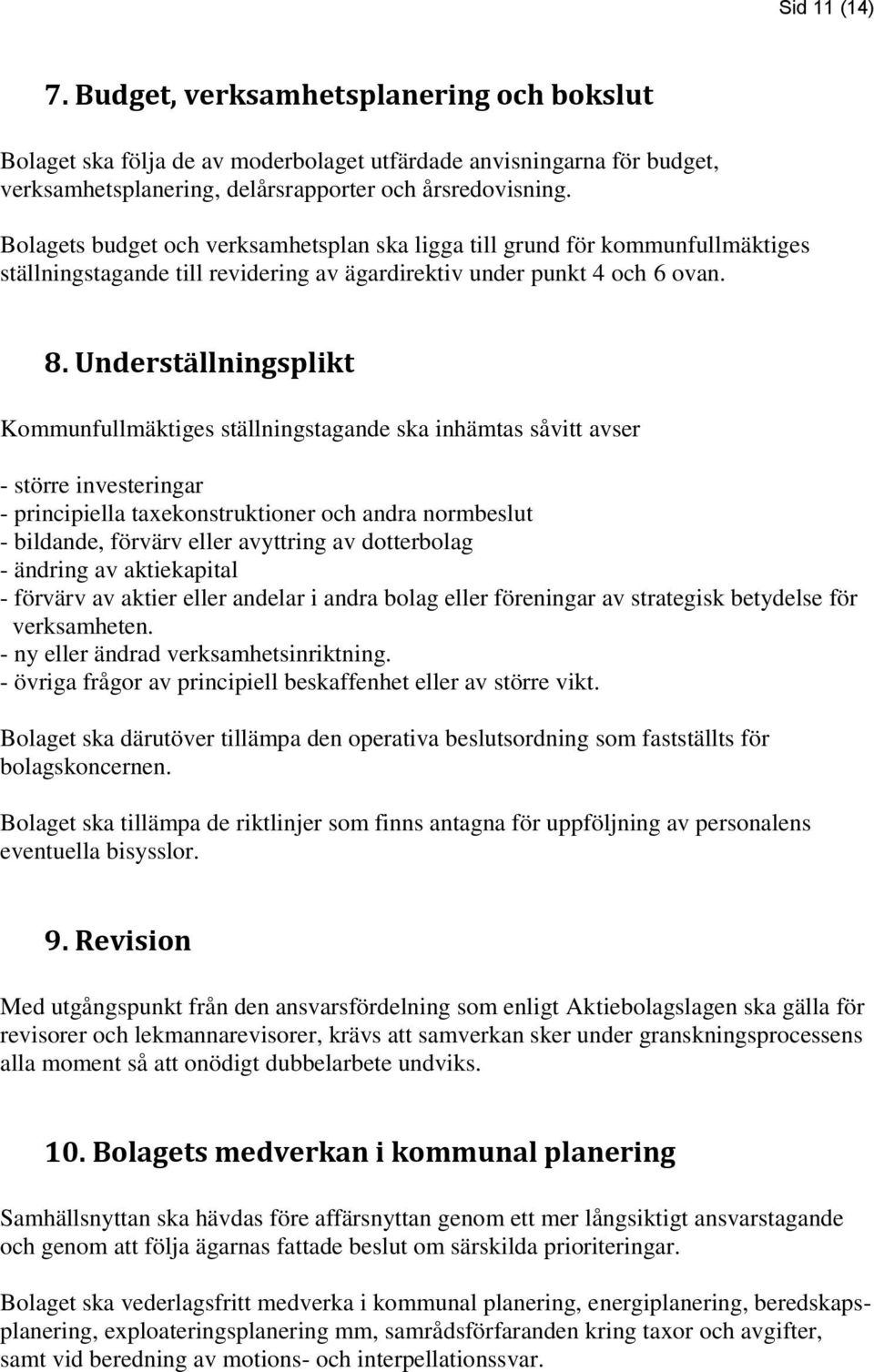 Sid 11 (14)

7. Budget, verksamhetsplanering och bokslut

Bolaget ska följa de av moderbolaget utfärdade anvisningarna för budget, verksamhetsplanering, delårsrapporter och årsredovisning.

Bolagets budget och verksamhetsplan ska ligga till grund för kommunfullmäktiges ställningstagande till revidering av ägardirektiv under punkt 4 och 6 ovan.

8. Underställningsplikt

Kommunfullmäktiges ställningstagande ska inhämtas såvitt avser

- större investeringar
- principiella taxekonstruktioner och andra normbeslut
- bildande, förvärv eller avyttring av dotterbolag
- ändring av aktiekapital
- förvärv av aktier eller andelar i andra bolag eller föreningar av strategisk betydelse för verksamheten.
- ny eller ändrad verksamhetsinriktning.
- övriga frågor av principiell beskaffenhet eller av större vikt.

Bolaget ska därutöver tillämpa den operativa beslutsordning som fastställts för bolagskoncernen.

Bolaget ska tillämpa de riktlinjer som finns antagna för uppföljning av personalens eventuella bisysslor.

9. Revision

Med utgångspunkt från den ansvarsfördelning som enligt Aktiebolagslagen ska gälla för revisorer och lekmannarevisorer, krävs att samverkan sker under granskningsprocessens alla moment så att onödigt dubbelarbete undviks.

10. Bolagets medverkan i kommunal planering

Samhällsnyttan ska hävdas före affärsnyttan genom ett mer långsiktigt ansvarstagande och genom att följa ägarnas fattade beslut om särskilda prioriteringar.

Bolaget ska vederlagsfritt medverka i kommunal planering, energiplanering, beredskapsplanering, exploateringsplanering mm, samrådsförfaranden kring taxor och avgifter, samt vid beredning av motions- och interpellationssvar.